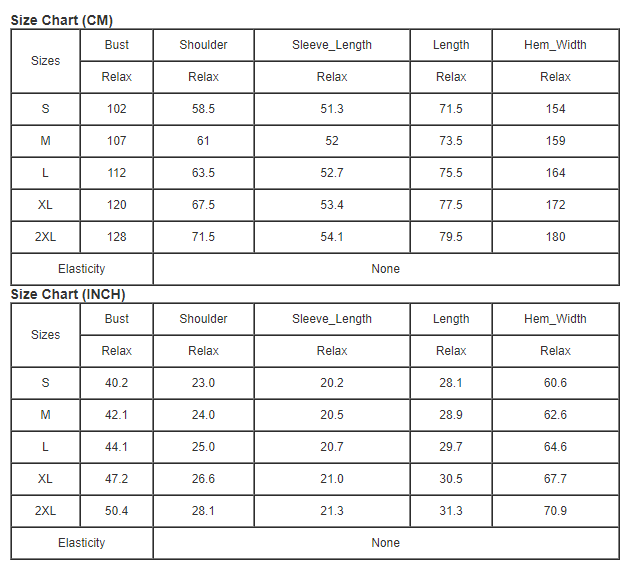 Size Chart (CM)

| Sizes | Bust | Shoulder | Sleeve_Length | Length | Hem_Width |
|---|---|---|---|---|---|
| | Relax | Relax | Relax | Relax | Relax |
| S | 102 | 58.5 | 51.3 | 71.5 | 154 |
| M | 107 | 61 | 52 | 73.5 | 159 |
| L | 112 | 63.5 | 52.7 | 75.5 | 164 |
| XL | 120 | 67.5 | 53.4 | 77.5 | 172 |
| 2XL | 128 | 71.5 | 54.1 | 79.5 | 180 |
| Elasticity | None | | | | |

Size Chart (INCH)

| Sizes | Bust | Shoulder | Sleeve_Length | Length | Hem_Width |
|---|---|---|---|---|---|
| | Relax | Relax | Relax | Relax | Relax |
| S | 40.2 | 23.0 | 20.2 | 28.1 | 60.6 |
| M | 42.1 | 24.0 | 20.5 | 28.9 | 62.6 |
| L | 44.1 | 25.0 | 20.7 | 29.7 | 64.6 |
| XL | 47.2 | 26.6 | 21.0 | 30.5 | 67.7 |
| 2XL | 50.4 | 28.1 | 21.3 | 31.3 | 70.9 |
| Elasticity | None | | | | |